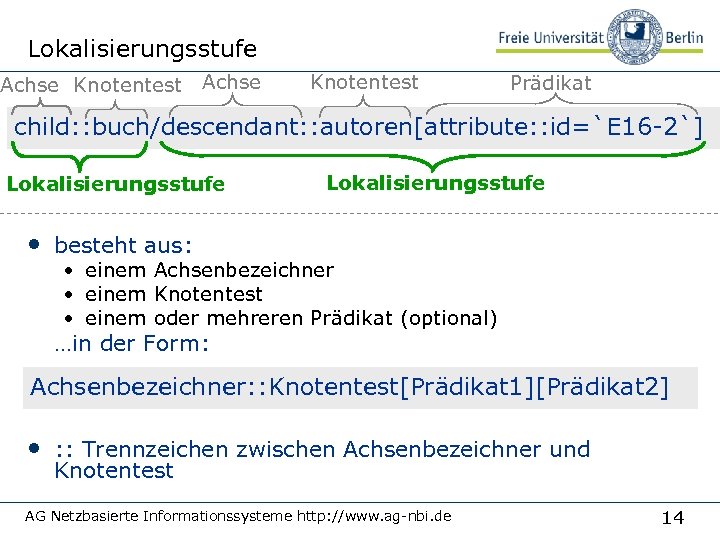 Lokalisierungsstufe

Freie Universität Berlin

Achse Knotentest Achse Knotentest Prädikat

child::buch/descendant::autoren[attribute::id=`E16-2`]

Lokalisierungsstufe Lokalisierungsstufe

• besteht aus:
• einem Achsenbezeichner
• einem Knotentest
• einem oder mehreren Prädikat (optional)
…in der Form:

Achsenbezeichner::Knotentest[Prädikat1][Prädikat2]

• :: Trennzeichen zwischen Achsenbezeichner und Knotentest

AG Netzbasierte Informationssysteme http://www.ag-nbi.de

14